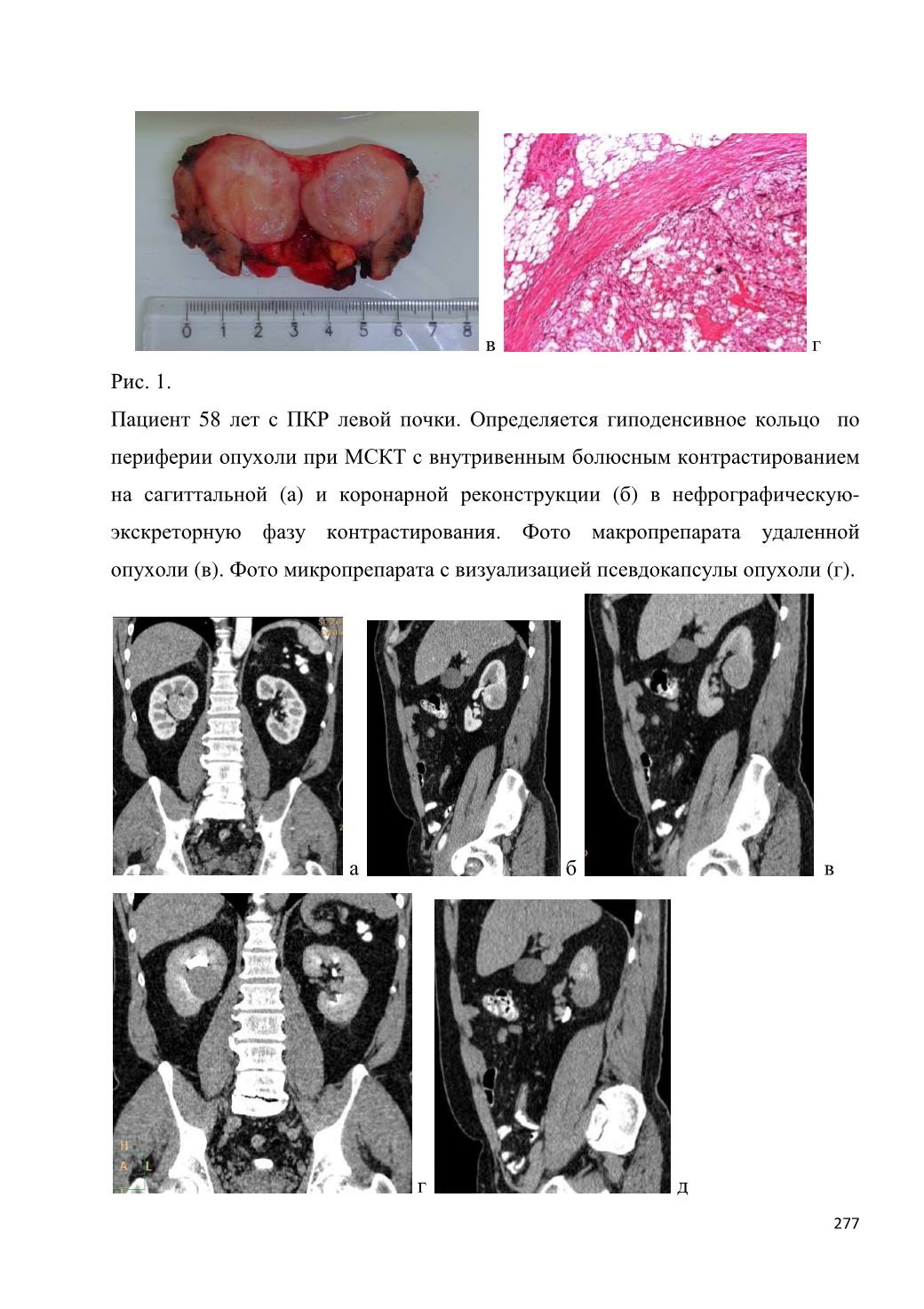 0 1 2 3 4 5 6 7 8 в г

Рис. 1.

Пациент 58 лет с ПКР левой почки. Определяется гиподенсивное кольцо по периферии опухоли при МСКТ с внутривенным болюсным контрастированием на сагиттальной (а) и коронарной реконструкции (б) в нефрографическую-экскреторную фазу контрастирования. Фото макропрепарата удаленной опухоли (в). Фото микропрепарата с визуализацией псевдокапсулы опухоли (г).

а б в

H
A L
г д

277